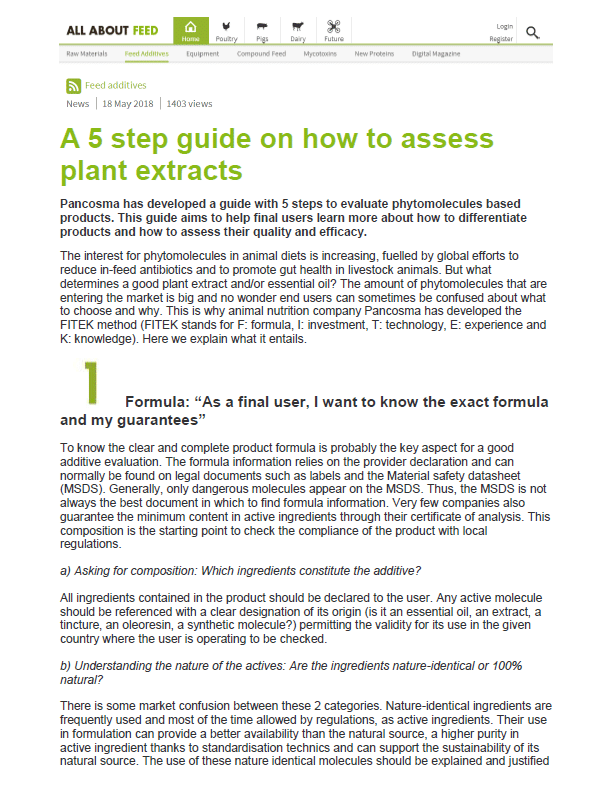 ALL ABOUT FEED

Home Poultry Pigs Dairy Future

Login
Register

Raw Materials Feed Additives Equipment Compound Feed Mycotoxins New Proteins Digital Magazine

Feed additives

News | 18 May 2018 | 1403 views

A 5 step guide on how to assess plant extracts

Pancosma has developed a guide with 5 steps to evaluate phytomolecules based products. This guide aims to help final users learn more about how to differentiate products and how to assess their quality and efficacy.

The interest for phytomolecules in animal diets is increasing, fuelled by global efforts to reduce in-feed antibiotics and to promote gut health in livestock animals. But what determines a good plant extract and/or essential oil? The amount of phytomolecules that are entering the market is big and no wonder end users can sometimes be confused about what to choose and why. This is why animal nutrition company Pancosma has developed the FITEK method (FITEK stands for F: formula, I: investment, T: technology, E: experience and K: knowledge). Here we explain what it entails.

1

Formula: “As a final user, I want to know the exact formula and my guarantees”

To know the clear and complete product formula is probably the key aspect for a good additive evaluation. The formula information relies on the provider declaration and can normally be found on legal documents such as labels and the Material safety datasheet (MSDS). Generally, only dangerous molecules appear on the MSDS. Thus, the MSDS is not always the best document in which to find formula information. Very few companies also guarantee the minimum content in active ingredients through their certificate of analysis. This composition is the starting point to check the compliance of the product with local regulations.

a) Asking for composition: Which ingredients constitute the additive?

All ingredients contained in the product should be declared to the user. Any active molecule should be referenced with a clear designation of its origin (is it an essential oil, an extract, a tincture, an oleoresin, a synthetic molecule?) permitting the validity for its use in the given country where the user is operating to be checked.

b) Understanding the nature of the actives: Are the ingredients nature-identical or 100% natural?

There is some market confusion between these 2 categories. Nature-identical ingredients are frequently used and most of the time allowed by regulations, as active ingredients. Their use in formulation can provide a better availability than the natural source, a higher purity in active ingredient thanks to standardisation technics and can support the sustainability of its natural source. The use of these nature identical molecules should be explained and justified